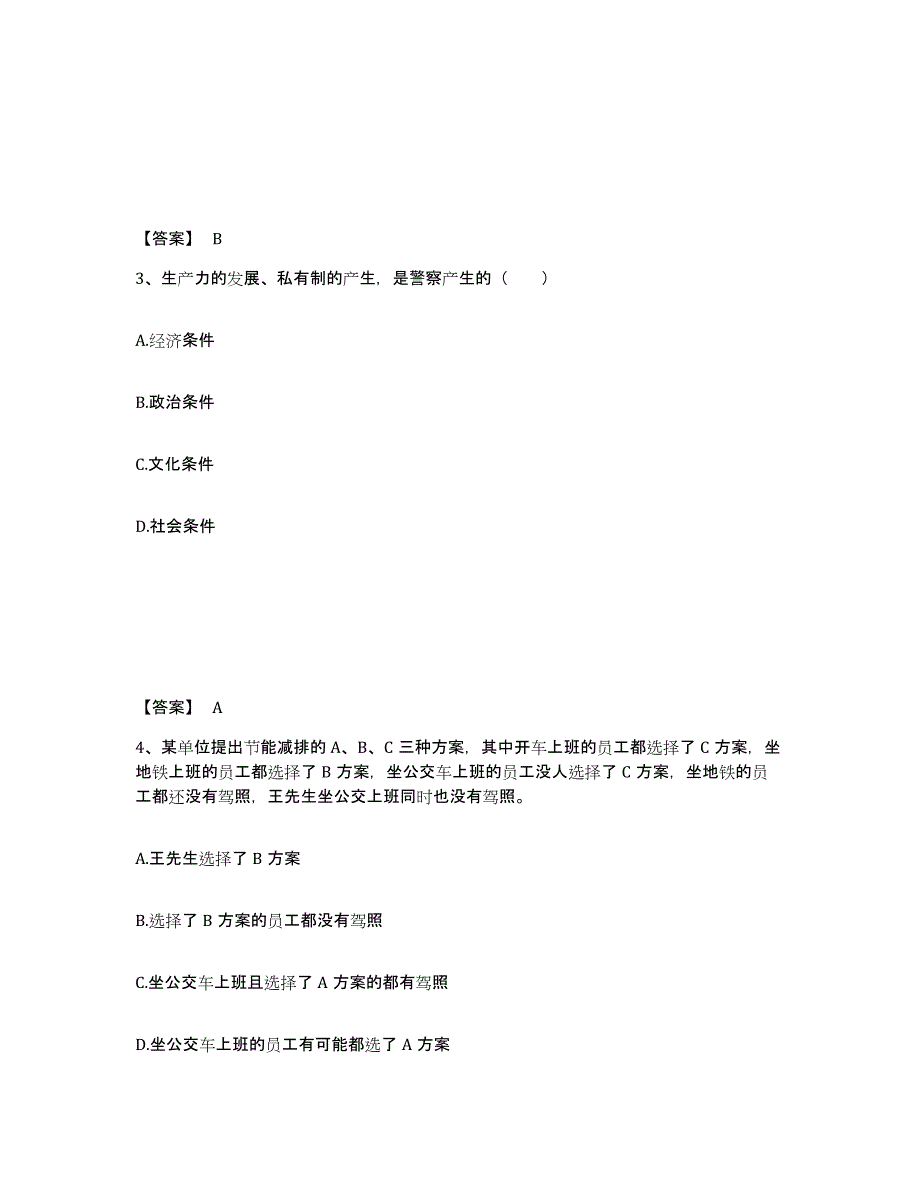 【答案】 B

3、生产力的发展、私有制的产生，是警察产生的（　　）

A.经济条件

B.政治条件

C.文化条件

D.社会条件

【答案】 A

4、某单位提出节能减排的 A、B、C 三种方案，其中开车上班的员工都选择了 C 方案，坐地铁上班的员工都选择了 B 方案，坐公交车上班的员工没人选择了 C 方案，坐地铁的员工都还没有驾照，王先生坐公交上班同时也没有驾照。

A.王先生选择了 B 方案

B.选择了 B 方案的员工都没有驾照

C.坐公交车上班且选择了 A 方案的都有驾照

D.坐公交车上班的员工有可能都选了 A 方案